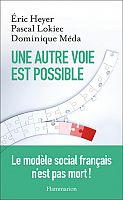 Éric Heyer
Pascal Lokiec
Dominique Méda

UNE AUTRE VOIE EST POSSIBLE

Le modèle social français n'est pas mort !

Flammarion